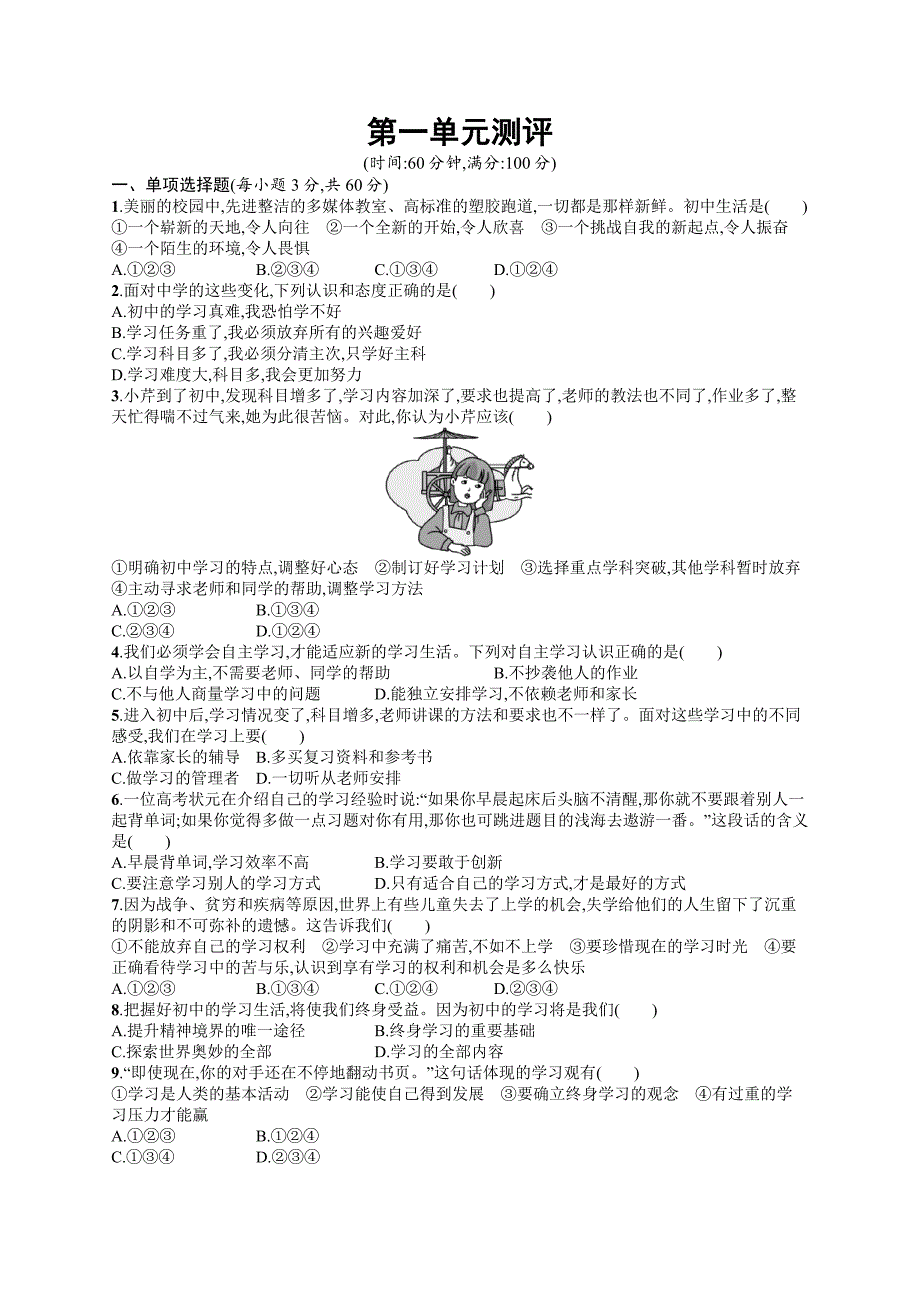 第一单元测评

(时间:60 分钟,满分:100 分)

一、单项选择题(每小题 3 分,共 60 分)

1.美丽的校园中,先进整洁的多媒体教室、高标准的塑胶跑道,一切都是那样新鲜。初中生活是(　　)
①一个崭新的天地,令人向往　②一个全新的开始,令人欣喜　③一个挑战自我的新起点,令人振奋　④一个陌生的环境,令人畏惧
A.①②③　B.②③④　C.①③④　D.①②④

2.面对中学的这些变化,下列认识和态度正确的是(　　)
A.初中的学习真难,我恐怕学不好
B.学习任务重了,我必须放弃所有的兴趣爱好
C.学习科目多了,我必须分清主次,只学好主科
D.学习难度大,科目多,我会更加努力

3.小芹到了初中,发现科目增多了,学习内容加深了,要求也提高了,老师的教法也不同了,作业多了,整天忙得喘不过气来,她为此很苦恼。对此,你认为小芹应该(　　)
①明确初中学习的特点,调整好心态　②制订好学习计划　③选择重点学科突破,其他学科暂时放弃　④主动寻求老师和同学的帮助,调整学习方法
A.①②③　B.①③④
C.②③④　D.①②④

4.我们必须学会自主学习,才能适应新的学习生活。下列对自主学习认识正确的是(　　)
A.以自学为主,不需要老师、同学的帮助　B.不抄袭他人的作业
C.不与他人商量学习中的问题　D.能独立安排学习,不依赖老师和家长

5.进入初中后,学习情况变了,科目增多,老师讲课的方法和要求也不一样了。面对这些学习中的不同感受,我们在学习上要(　　)
A.依靠家长的辅导　B.多买复习资料和参考书
C.做学习的管理者　D.一切听从老师安排

6.一位高考状元在介绍自己的学习经验时说:“如果你早晨起床后头脑不清醒,那你就不要跟着别人一起背单词;如果你觉得多做一点习题对你有用,那你也可跳进题目的浅海去遨游一番。”这段话的含义是(　　)
A.早晨背单词,学习效率不高　B.学习要敢于创新
C.要注意学习别人的学习方式　D.只有适合自己的学习方式,才是最好的方式

7.因为战争、贫穷和疾病等原因,世界上有些儿童失去了上学的机会,失学给他们的人生留下了沉重的阴影和不可弥补的遗憾。这告诉我们(　　)
①不能放弃自己的学习权利　②学习中充满了痛苦,不如不上学　③要珍惜现在的学习时光　④要正确看待学习中的苦与乐,认识到享有学习的权利和机会是多么快乐
A.①②③　B.①③④　C.①②④　D.②③④

8.把握好初中的学习生活,将使我们终身受益。因为初中的学习将是我们(　　)
A.提升精神境界的唯一途径　B.终身学习的重要基础
C.探索世界奥妙的全部　D.学习的全部内容

9.“即使现在,你的对手还在不停地翻动书页。”这句话体现的学习观有(　　)
①学习是人类的基本活动　②学习能使自己得到发展　③要确立终身学习的观念　④有过重的学习压力才能赢
A.①②③　B.①②④
C.①③④　D.②③④